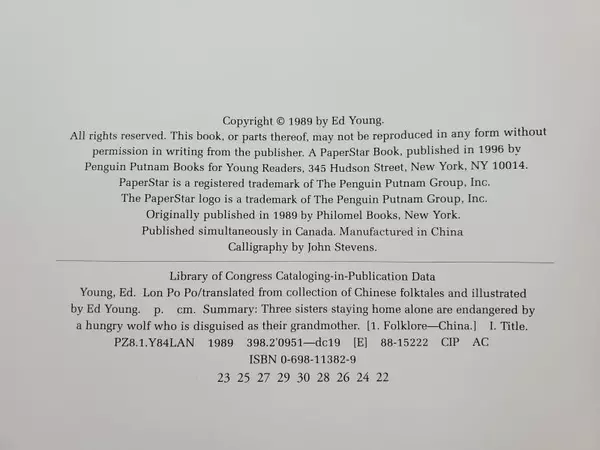 Copyright © 1989 by Ed Young.
All rights reserved. This book, or parts thereof, may not be reproduced in any form without permission in writing from the publisher. A PaperStar Book, published in 1996 by Penguin Putnam Books for Young Readers, 345 Hudson Street, New York, NY 10014.
PaperStar is a registered trademark of The Penguin Putnam Group, Inc.
The PaperStar logo is a trademark of The Penguin Putnam Group, Inc.
Originally published in 1989 by Philomel Books, New York.
Published simultaneously in Canada. Manufactured in China
Calligraphy by John Stevens.

Library of Congress Cataloging-in-Publication Data
Young, Ed. Lon Po Po/translated from collection of Chinese folktales and illustrated by Ed Young. p. cm. Summary: Three sisters staying home alone are endangered by a hungry wolf who is disguised as their grandmother. [1. Folklore—China.] I. Title.
PZ8.1.Y84LAN 1989 398.2'0951—dc19 [E] 88-15222 CIP AC
ISBN 0-698-11382-9
23 25 27 29 30 28 26 24 22